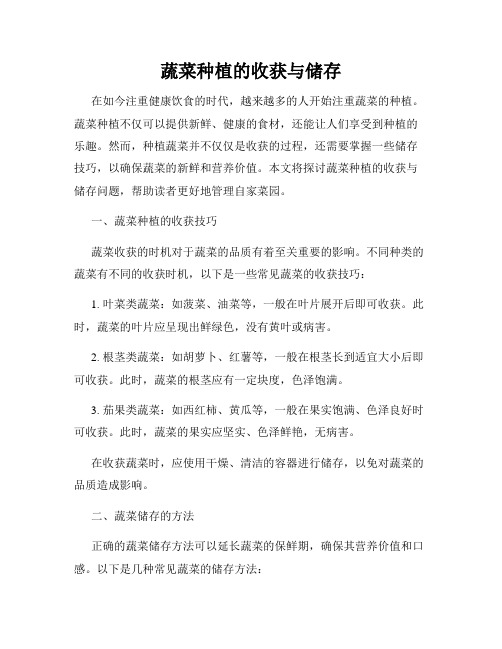 蔬菜种植的收获与储存

在如今注重健康饮食的时代，越来越多的人开始注重蔬菜的种植。蔬菜种植不仅可以提供新鲜、健康的食材，还能让人们享受到种植的乐趣。然而，种植蔬菜并不仅仅是收获的过程，还需要掌握一些储存技巧，以确保蔬菜的新鲜和营养价值。本文将探讨蔬菜种植的收获与储存问题，帮助读者更好地管理自家菜园。

一、蔬菜种植的收获技巧

蔬菜收获的时机对于蔬菜的品质有着至关重要的影响。不同种类的蔬菜有不同的收获时机，以下是一些常见蔬菜的收获技巧：

1. 叶菜类蔬菜：如菠菜、油菜等，一般在叶片展开后即可收获。此时，蔬菜的叶片应呈现出鲜绿色，没有黄叶或病害。

2. 根茎类蔬菜：如胡萝卜、红薯等，一般在根茎长到适宜大小后即可收获。此时，蔬菜的根茎应有一定块度，色泽饱满。

3. 茄果类蔬菜：如西红柿、黄瓜等，一般在果实饱满、色泽良好时可收获。此时，蔬菜的果实应坚实、色泽鲜艳，无病害。

在收获蔬菜时，应使用干燥、清洁的容器进行储存，以免对蔬菜的品质造成影响。

二、蔬菜储存的方法

正确的蔬菜储存方法可以延长蔬菜的保鲜期，确保其营养价值和口感。以下是几种常见蔬菜的储存方法：